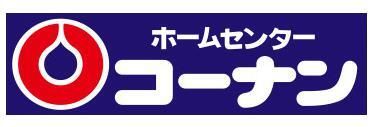 ホームセンター
コーナン